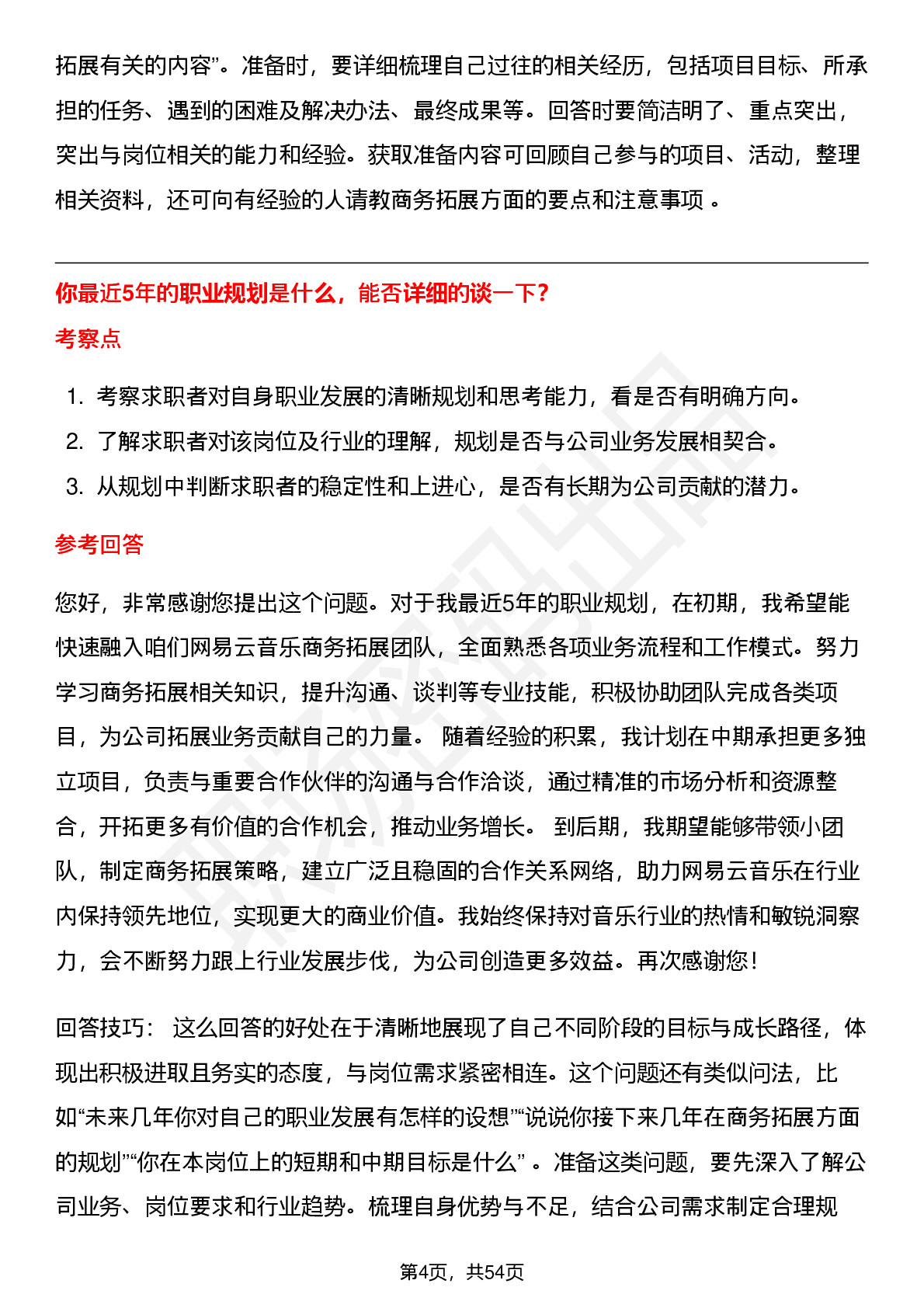 拓展有关的内容”。准备时，要详细梳理自己过往的相关经历，包括项目目标、所承担的任务、遇到的困难及解决办法、最终成果等。回答时要简洁明了、重点突出，突出与岗位相关的能力和经验。获取准备内容可回顾自己参与的项目、活动，整理相关资料，还可向有经验的人请教商务拓展方面的要点和注意事项 。

你最近5年的职业规划是什么，能否详细的谈一下?

考察点

1. 考察求职者对自身职业发展的清晰规划和思考能力，看是否有明确方向。
2. 了解求职者对该岗位及行业的理解，规划是否与公司业务发展相契合。
3. 从规划中判断求职者的稳定性和上进心，是否有长期为公司贡献的潜力。

参考回答

您好，非常感谢您提出这个问题。对于我最近5年的职业规划，在初期，我希望能快速融入咱们网易云音乐商务拓展团队，全面熟悉各项业务流程和工作模式。努力学习商务拓展相关知识，提升沟通、谈判等专业技能，积极协助团队完成各类项目，为公司拓展业务贡献自己的力量。 随着经验的积累，我计划在中期承担更多独立项目，负责与重要合作伙伴的沟通与合作洽谈，通过精准的市场分析和资源整合，开拓更多有价值的合作机会，推动业务增长。 到后期，我期望能够带领小团队，制定商务拓展策略，建立广泛且稳固的合作关系网络，助力网易云音乐在行业内保持领先地位，实现更大的商业价值。我始终保持对音乐行业的热情和敏锐洞察力，会不断努力跟上行业发展步伐，为公司创造更多效益。再次感谢您！

回答技巧： 这么回答的好处在于清晰地展现了自己不同阶段的目标与成长路径，体现出积极进取且务实的态度，与岗位需求紧密相连。这个问题还有类似问法，比如“未来几年你对自己的职业发展有怎样的设想”“说说你接下来几年在商务拓展方面的规划”“你在本岗位上的短期和中期目标是什么” 。准备这类问题，要先深入了解公司业务、岗位要求和行业趋势。梳理自身优势与不足，结合公司需求制定合理规

第4页，共54页